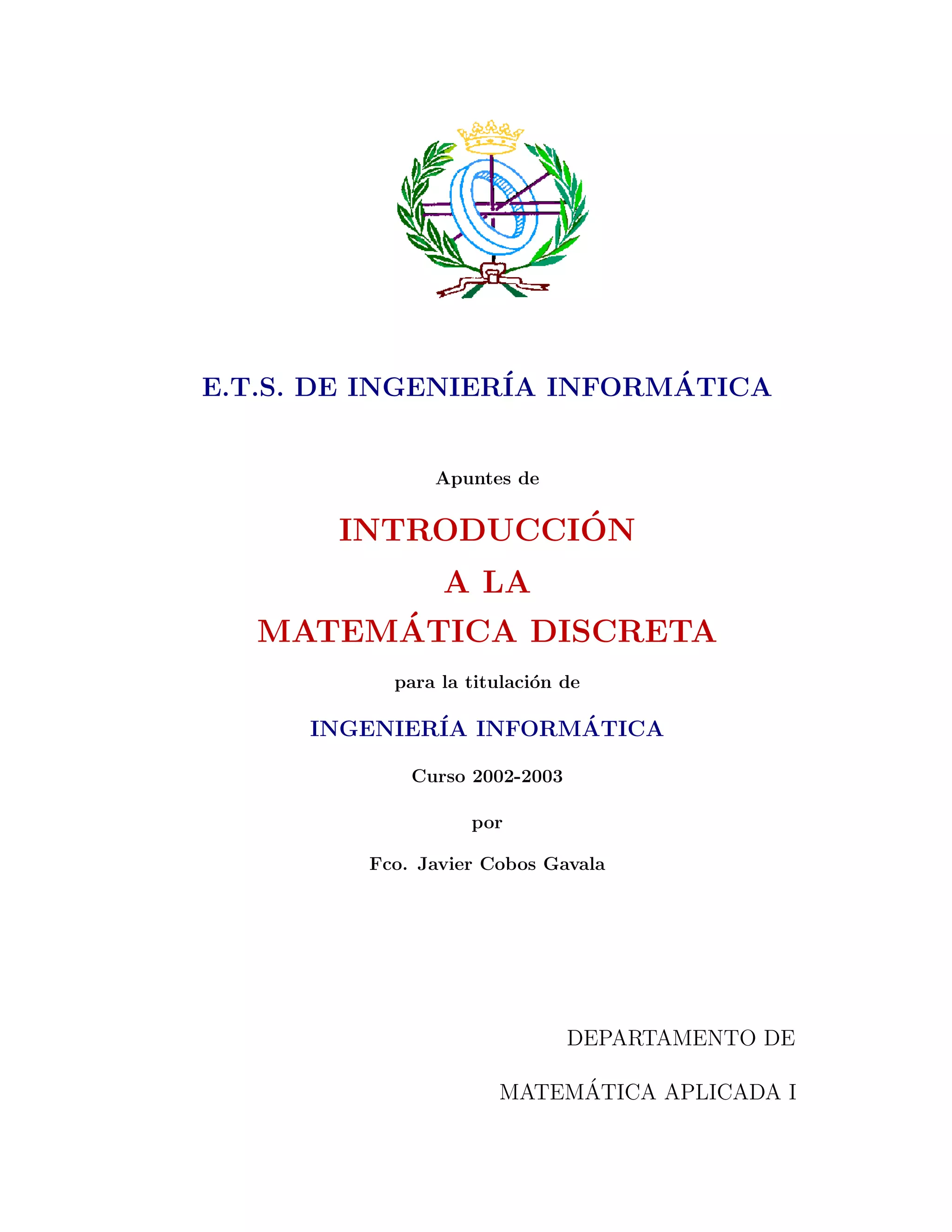 E.T.S. DE INGENIERÍA INFORMÁTICA

Apuntes de

INTRODUCCIÓN
A LA
MATEMÁTICA DISCRETA

para la titulación de

INGENIERÍA INFORMÁTICA

Curso 2002-2003

por

Fco. Javier Cobos Gavala

DEPARTAMENTO DE

MATEMÁTICA APLICADA I